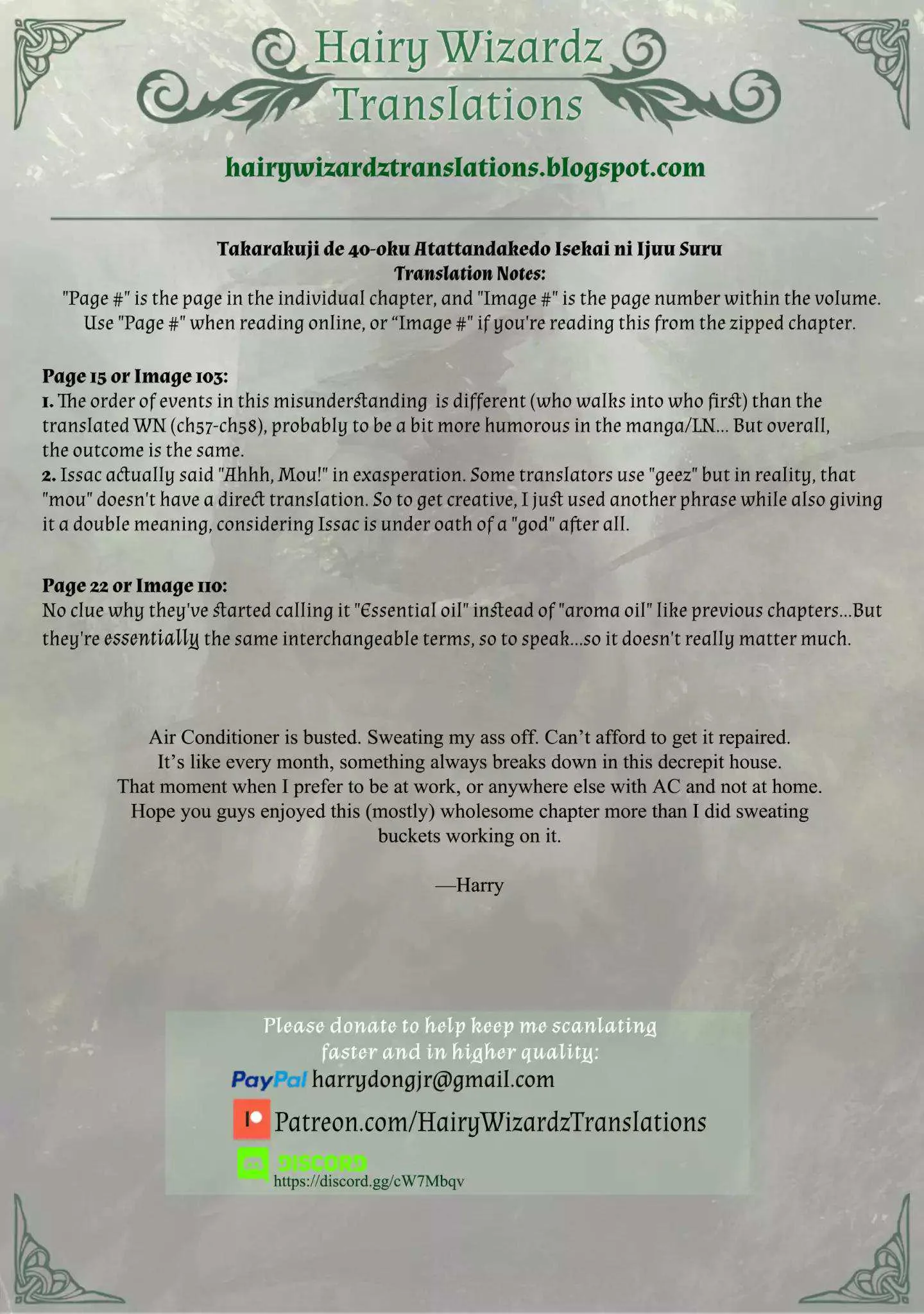 Hairy Wizardz
Translations

hairywizardztranslations.blogspot.com

Takarakuji de 40-oku Atattandakedo Isekai ni Ijuu Suru
Translation Notes:
"Page #" is the page in the individual chapter, and "Image #" is the page number within the volume. Use "Page #" when reading online, or "Image #" if you're reading this from the zipped chapter.

Page 15 or Image 103:
1. The order of events in this misunderstanding is different (who walks into who first) than the translated WN (ch57-ch58), probably to be a bit more humorous in the manga/LN... But overall, the outcome is the same.
2. Issac actually said "Ahhh, Mou!" in exasperation. Some translators use "geez" but in reality, that "mou" doesn't have a direct translation. So to get creative, I just used another phrase while also giving it a double meaning, considering Issac is under oath of a "god" after all.

Page 22 or Image 110:
No clue why they've started calling it "Essential oil" instead of "aroma oil" like previous chapters...But they're essentially the same interchangeable terms, so to speak...so it doesn't really matter much.

Air Conditioner is busted. Sweating my ass off. Can't afford to get it repaired. It's like every month, something always breaks down in this decrepit house. That moment when I prefer to be at work, or anywhere else with AC and not at home. Hope you guys enjoyed this (mostly) wholesome chapter more than I did sweating buckets working on it.

—Harry

Please donate to help keep me scanlating faster and in higher quality:
PayPal harrydongjr@gmail.com
Patreon.com/HairyWizardzTranslations
DISCORD
https://discord.gg/cW7Mbqv